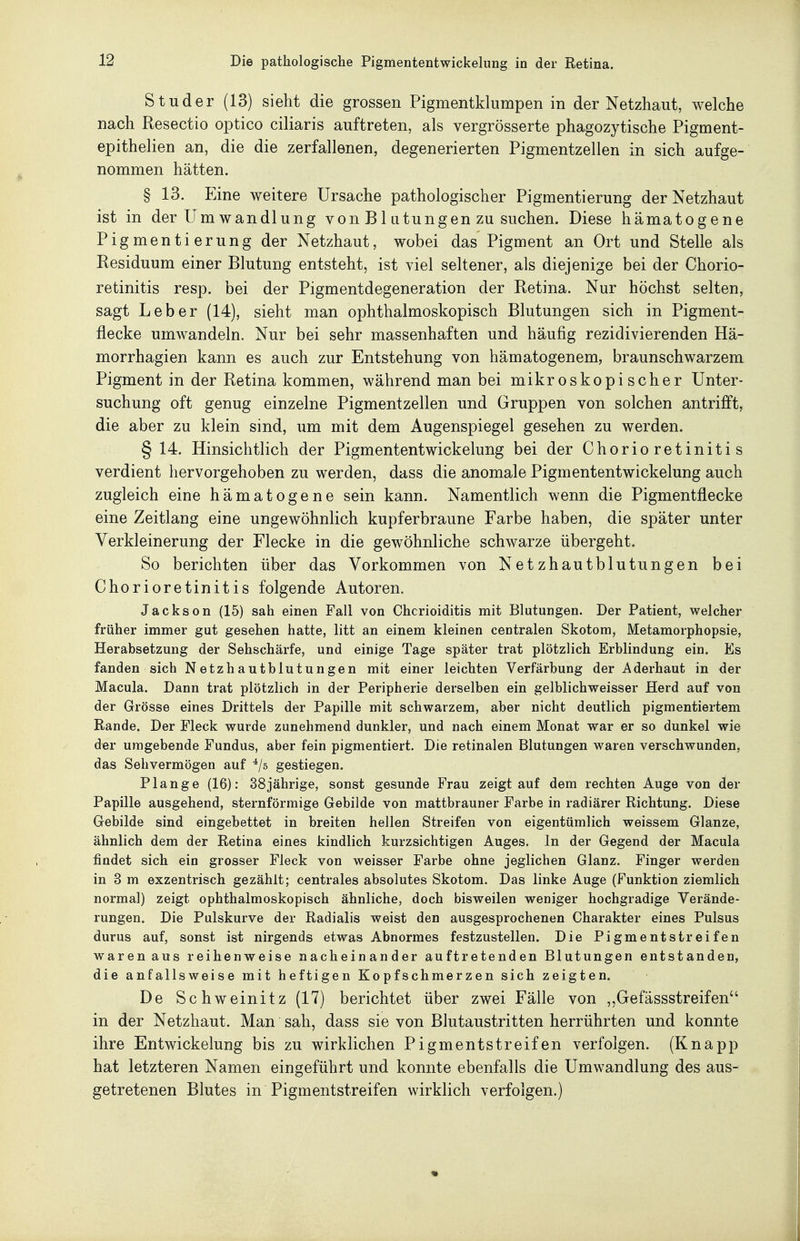 12 Die pathologische Pigmententwickelung in der Retina.

Studer (13) sieht die grossen Pigmentklumpen in der Netzhaut, welche nach Resectio optico ciliaris auftreten, als vergrösserte phagozytische Pigmentepithelien an, die die zerfallenen, degenerierten Pigmentzellen in sich aufgenommen hätten.

§ 13. Eine weitere Ursache pathologischer Pigmentierung der Netzhaut ist in der Umwandlung von Blutungen zu suchen. Diese hämatogene Pigmentierung der Netzhaut, wobei das Pigment an Ort und Stelle als Residuum einer Blutung entsteht, ist viel seltener, als diejenige bei der Chorioretinitis resp. bei der Pigmentdegeneration der Retina. Nur höchst selten, sagt Leber (14), sieht man ophthalmoskopisch Blutungen sich in Pigmentflecke umwandeln. Nur bei sehr massenhaften und häufig rezidivierenden Hämorrhagien kann es auch zur Entstehung von hämatogenem, braunschwarzem Pigment in der Retina kommen, während man bei mikroskopischer Untersuchung oft genug einzelne Pigmentzellen und Gruppen von solchen antrifft, die aber zu klein sind, um mit dem Augenspiegel gesehen zu werden.

§ 14. Hinsichtlich der Pigmententwickelung bei der Chorioretinitis verdient hervorgehoben zu werden, dass die anomale Pigmententwickelung auch zugleich eine hämatogene sein kann. Namentlich wenn die Pigmentflecke eine Zeitlang eine ungewöhnlich kupferbraune Farbe haben, die später unter Verkleinerung der Flecke in die gewöhnliche schwarze übergeht.

So berichten über das Vorkommen von Netzhautblutungen bei Chorioretinitis folgende Autoren.

Jackson (15) sah einen Fall von Chcrioiditis mit Blutungen. Der Patient, welcher früher immer gut gesehen hatte, litt an einem kleinen centralen Skotom, Metamorphopsie, Herabsetzung der Sehschärfe, und einige Tage später trat plötzlich Erblindung ein. Es fanden sich Netzhautblutungen mit einer leichten Verfärbung der Aderhaut in der Macula. Dann trat plötzlich in der Peripherie derselben ein gelblichweisser Herd auf von der Grösse eines Drittels der Papille mit schwarzem, aber nicht deutlich pigmentiertem Rande. Der Fleck wurde zunehmend dunkler, und nach einem Monat war er so dunkel wie der umgebende Fundus, aber fein pigmentiert. Die retinalen Blutungen waren verschwunden, das Sehvermögen auf $^4/_5$ gestiegen.

Plange (16): 38jährige, sonst gesunde Frau zeigt auf dem rechten Auge von der Papille ausgehend, sternförmige Gebilde von mattbrauner Farbe in radiärer Richtung. Diese Gebilde sind eingebettet in breiten hellen Streifen von eigentümlich weissem Glanze, ähnlich dem der Retina eines kindlich kurzsichtigen Auges. In der Gegend der Macula findet sich ein grosser Fleck von weisser Farbe ohne jeglichen Glanz. Finger werden in 3 m exzentrisch gezählt; centrales absolutes Skotom. Das linke Auge (Funktion ziemlich normal) zeigt ophthalmoskopisch ähnliche, doch bisweilen weniger hochgradige Veränderungen. Die Pulskurve der Radialis weist den ausgesprochenen Charakter eines Pulsus durus auf, sonst ist nirgends etwas Abnormes festzustellen. Die Pigmentstreifen waren aus reihenweise nacheinander auftretenden Blutungen entstanden, die anfallsweise mit heftigen Kopfschmerzen sich zeigten.

De Schweinitz (17) berichtet über zwei Fälle von „Gefässstreifen“ in der Netzhaut. Man sah, dass sie von Blutaustritten herrührten und konnte ihre Entwickelung bis zu wirklichen Pigmentstreifen verfolgen. (Knapp hat letzteren Namen eingeführt und konnte ebenfalls die Umwandlung des ausgetretenen Blutes in Pigmentstreifen wirklich verfolgen.)